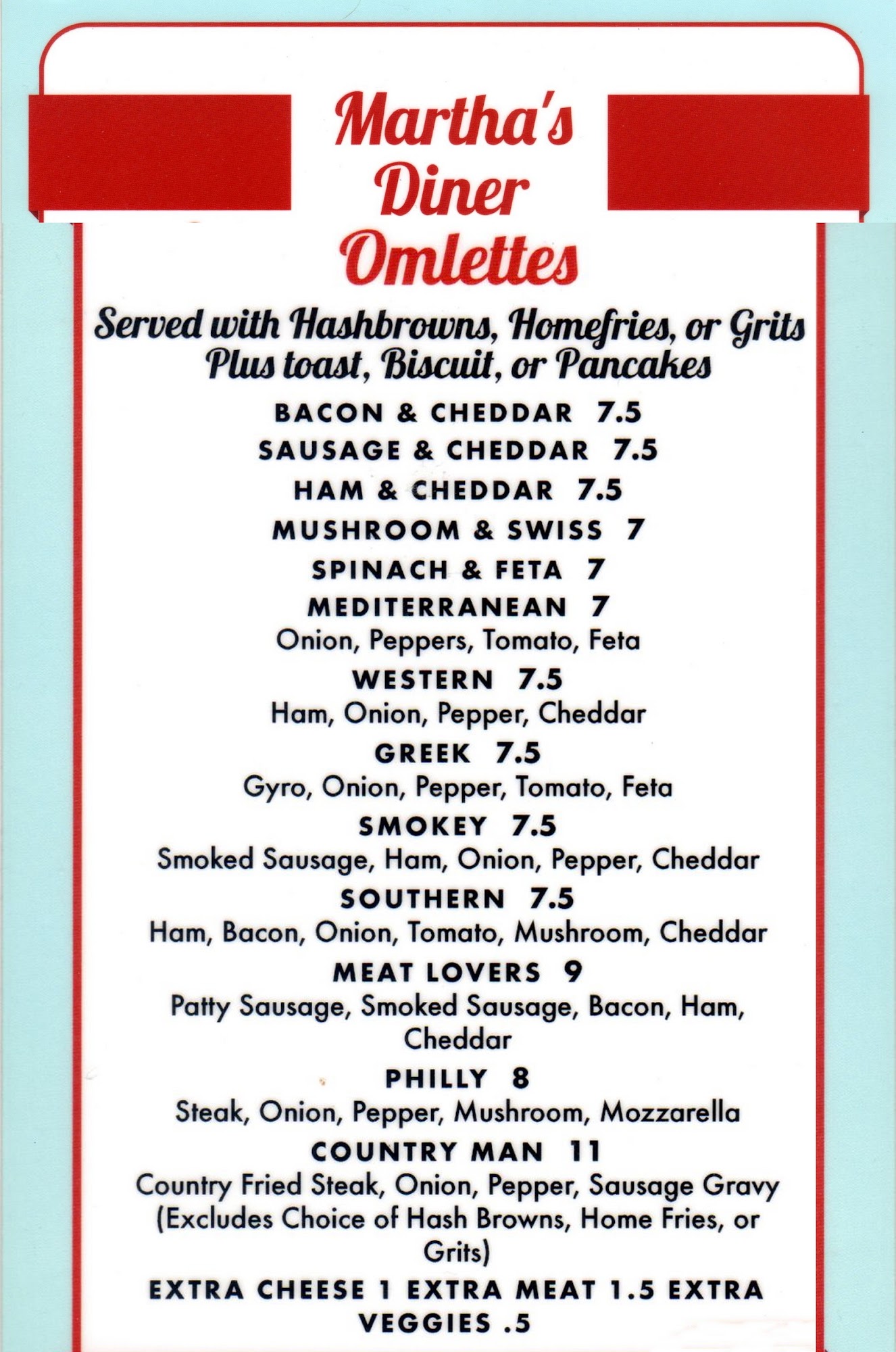 Martha's Diner Omlettes

Served with Hashbrowns, Homefries, or Grits
Plus toast, Biscuit, or Pancakes

BACON & CHEDDAR 7.5

SAUSAGE & CHEDDAR 7.5

HAM & CHEDDAR 7.5

MUSHROOM & SWISS 7

SPINACH & FETA 7

MEDITERRANEAN 7
Onion, Peppers, Tomato, Feta

WESTERN 7.5
Ham, Onion, Pepper, Cheddar

GREEK 7.5
Gyro, Onion, Pepper, Tomato, Feta

SMOKEY 7.5
Smoked Sausage, Ham, Onion, Pepper, Cheddar

SOUTHERN 7.5
Ham, Bacon, Onion, Tomato, Mushroom, Cheddar

MEAT LOVERS 9
Patty Sausage, Smoked Sausage, Bacon, Ham, Cheddar

PHILLY 8
Steak, Onion, Pepper, Mushroom, Mozzarella

COUNTRY MAN 11
Country Fried Steak, Onion, Pepper, Sausage Gravy (Excludes Choice of Hash Browns, Home Fries, or Grits)

EXTRA CHEESE 1 EXTRA MEAT 1.5 EXTRA VEGGIES .5